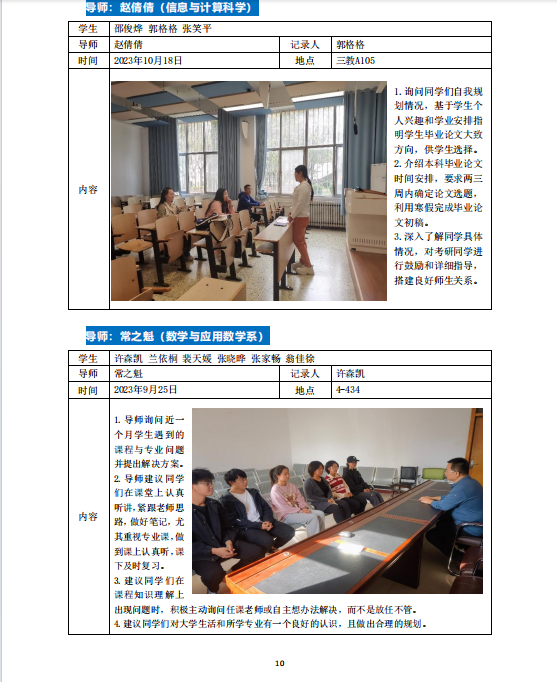 导师：赵倩倩（信息与计算科学）

| 学生 | 邵俊烨 郭格格 张笑平 | | |
|---|---|---|---|
| 导师 | 赵倩倩 | 记录人 | 郭格格 |
| 时间 | 2023年10月18日 | 地点 | 三教A105 |
| 内容 | 1. 询问同学们自我规划情况，基于学生个人兴趣和学业安排指明学生毕业论文大致方向，供学生选择。 2. 介绍本科毕业论文时间安排，要求两三周内确定论文选题，利用寒假完成毕业论文初稿。 3. 深入了解同学具体情况，对考研同学进行鼓励和详细指导，搭建良好师生关系。 | | |

导师：常之魁（数学与应用数学系）

| 学生 | 许森凯 兰依桐 裴天媛 张晓晔 张家畅 翁佳徐 | | |
|---|---|---|---|
| 导师 | 常之魁 | 记录人 | 许森凯 |
| 时间 | 2023年9月25日 | 地点 | 4-434 |
| 内容 | 1. 导师询问近一个月学生遇到的课程与专业问题并提出解决方案。 2. 导师建议同学们在课堂上认真听讲，紧跟老师思路，做好笔记，尤其重视专业课，做到课上认真听，课下及时复习。 3. 建议同学们在课程知识理解上出现问题时，积极主动询问任课老师或自主想办法解决，而不是放任不管。 4. 建议同学们对大学生活和所学专业有一个良好的认识，且做出合理的规划。 | | |

10